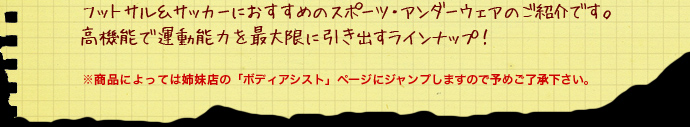 フットサル&サッカーにおすすめのスポーツ・アンダーウェアのご紹介です。
高機能で運動能力を最大限に引き出すラインナップ!

※商品によっては姉妹店の「ボディアシスト」ページにジャンプしますので予めご了承下さい。